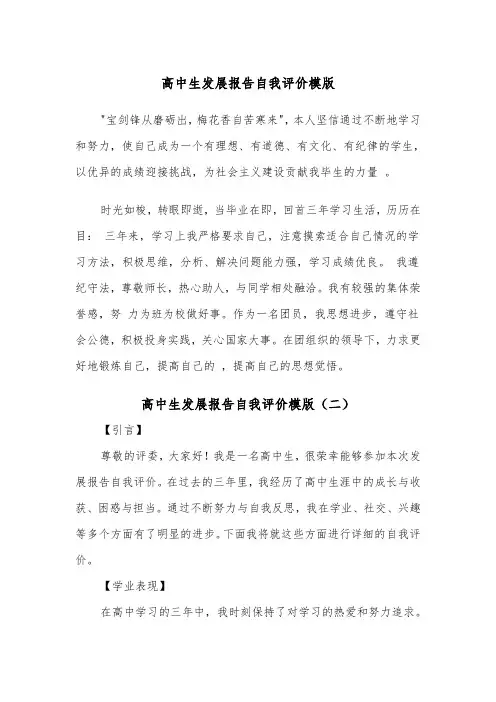 高中生发展报告自我评价模版

"宝剑锋从磨砺出，梅花香自苦寒来"，本人坚信通过不断地学习和努力，使自己成为一个有理想、有道德、有文化、有纪律的学生，以优异的成绩迎接挑战，为社会主义建设贡献我毕生的力量 。

时光如梭，转眼即逝，当毕业在即，回首三年学习生活，历历在目： 三年来，学习上我严格要求自己，注意摸索适合自己情况的学习方法，积极思维，分析、解决问题能力强，学习成绩优良。 我遵纪守法，尊敬师长，热心助人，与同学相处融洽。我有较强的集体荣誉感，努 力为班为校做好事。作为一名团员，我思想进步，遵守社会公德，积极投身实践，关心国家大事。在团组织的领导下，力求更好地锻炼自己，提高自己的 ，提高自己的思想觉悟。

高中生发展报告自我评价模版（二）

【引言】

尊敬的评委，大家好！我是一名高中生，很荣幸能够参加本次发展报告自我评价。在过去的三年里，我经历了高中生涯中的成长与收获、困惑与担当。通过不断努力与自我反思，我在学业、社交、兴趣等多个方面有了明显的进步。下面我将就这些方面进行详细的自我评价。

【学业表现】

在高中学习的三年中，我时刻保持了对学习的热爱和努力追求。